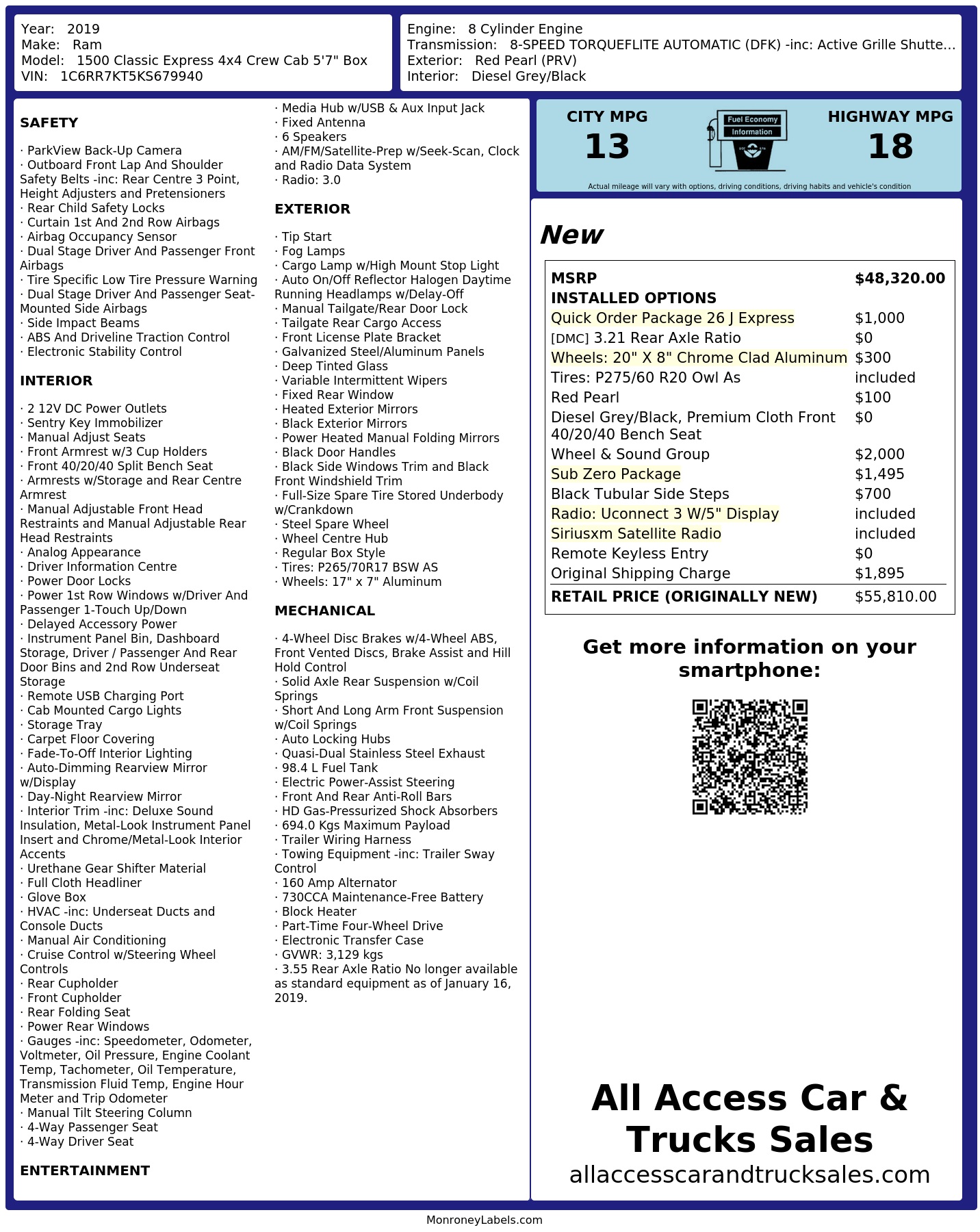 Year: 2019
Make: Ram
Model: 1500 Classic Express 4x4 Crew Cab 5'7" Box
VIN: 1C6RR7KT5KS679940

Engine: 8 Cylinder Engine
Transmission: 8-SPEED TORQUEFLITE AUTOMATIC (DFK) -inc: Active Grille Shutte...
Exterior: Red Pearl (PRV)
Interior: Diesel Grey/Black

SAFETY

· ParkView Back-Up Camera
· Outboard Front Lap And Shoulder Safety Belts -inc: Rear Centre 3 Point, Height Adjusters and Pretensioners
· Rear Child Safety Locks
· Curtain 1st And 2nd Row Airbags
· Airbag Occupancy Sensor
· Dual Stage Driver And Passenger Front Airbags
· Tire Specific Low Tire Pressure Warning
· Dual Stage Driver And Passenger Seat-Mounted Side Airbags
· Side Impact Beams
· ABS And Driveline Traction Control
· Electronic Stability Control

INTERIOR

· 2 12V DC Power Outlets
· Sentry Key Immobilizer
· Manual Adjust Seats
· Front Armrest w/3 Cup Holders
· Front 40/20/40 Split Bench Seat
· Armrests w/Storage and Rear Centre Armrest
· Manual Adjustable Front Head Restraints and Manual Adjustable Rear Head Restraints
· Analog Appearance
· Driver Information Centre
· Power Door Locks
· Power 1st Row Windows w/Driver And Passenger 1-Touch Up/Down
· Delayed Accessory Power
· Instrument Panel Bin, Dashboard Storage, Driver / Passenger And Rear Door Bins and 2nd Row Underseat Storage
· Remote USB Charging Port
· Cab Mounted Cargo Lights
· Storage Tray
· Carpet Floor Covering
· Fade-To-Off Interior Lighting
· Auto-Dimming Rearview Mirror w/Display
· Day-Night Rearview Mirror
· Interior Trim -inc: Deluxe Sound Insulation, Metal-Look Instrument Panel Insert and Chrome/Metal-Look Interior Accents
· Urethane Gear Shifter Material
· Full Cloth Headliner
· Glove Box
· HVAC -inc: Underseat Ducts and Console Ducts
· Manual Air Conditioning
· Cruise Control w/Steering Wheel Controls
· Rear Cupholder
· Front Cupholder
· Rear Folding Seat
· Power Rear Windows
· Gauges -inc: Speedometer, Odometer, Voltmeter, Oil Pressure, Engine Coolant Temp, Tachometer, Oil Temperature, Transmission Fluid Temp, Engine Hour Meter and Trip Odometer
· Manual Tilt Steering Column
· 4-Way Passenger Seat
· 4-Way Driver Seat

ENTERTAINMENT

· Media Hub w/USB & Aux Input Jack
· Fixed Antenna
· 6 Speakers
· AM/FM/Satellite-Prep w/Seek-Scan, Clock and Radio Data System
· Radio: 3.0

EXTERIOR

· Tip Start
· Fog Lamps
· Cargo Lamp w/High Mount Stop Light
· Auto On/Off Reflector Halogen Daytime Running Headlamps w/Delay-Off
· Manual Tailgate/Rear Door Lock
· Tailgate Rear Cargo Access
· Front License Plate Bracket
· Galvanized Steel/Aluminum Panels
· Deep Tinted Glass
· Variable Intermittent Wipers
· Fixed Rear Window
· Heated Exterior Mirrors
· Black Exterior Mirrors
· Power Heated Manual Folding Mirrors
· Black Door Handles
· Black Side Windows Trim and Black Front Windshield Trim
· Full-Size Spare Tire Stored Underbody w/Crankdown
· Steel Spare Wheel
· Wheel Centre Hub
· Regular Box Style
· Tires: P265/70R17 BSW AS
· Wheels: 17" x 7" Aluminum

MECHANICAL

· 4-Wheel Disc Brakes w/4-Wheel ABS, Front Vented Discs, Brake Assist and Hill Hold Control
· Solid Axle Rear Suspension w/Coil Springs
· Short And Long Arm Front Suspension w/Coil Springs
· Auto Locking Hubs
· Quasi-Dual Stainless Steel Exhaust
· 98.4 L Fuel Tank
· Electric Power-Assist Steering
· Front And Rear Anti-Roll Bars
· HD Gas-Pressurized Shock Absorbers
· 694.0 Kgs Maximum Payload
· Trailer Wiring Harness
· Towing Equipment -inc: Trailer Sway Control
· 160 Amp Alternator
· 730CCA Maintenance-Free Battery
· Block Heater
· Part-Time Four-Wheel Drive
· Electronic Transfer Case
· GVWR: 3,129 kgs
· 3.55 Rear Axle Ratio No longer available as standard equipment as of January 16, 2019.

CITY MPG
13

Fuel Economy
Information

HIGHWAY MPG
18

Actual mileage will vary with options, driving conditions, driving habits and vehicle's condition

New

MSRP $48,320.00
INSTALLED OPTIONS
Quick Order Package 26 J Express $1,000
[DMC] 3.21 Rear Axle Ratio $0
Wheels: 20" X 8" Chrome Clad Aluminum $300
Tires: P275/60 R20 Owl As included
Red Pearl $100
Diesel Grey/Black, Premium Cloth Front 40/20/40 Bench Seat $0
Wheel & Sound Group $2,000
Sub Zero Package $1,495
Black Tubular Side Steps $700
Radio: Uconnect 3 W/5" Display included
Siriusxm Satellite Radio included
Remote Keyless Entry $0
Original Shipping Charge $1,895
RETAIL PRICE (ORIGINALLY NEW) $55,810.00

Get more information on your smartphone:

All Access Car & Trucks Sales
allaccesscarandtrucksales.com

MonroneyLabels.com